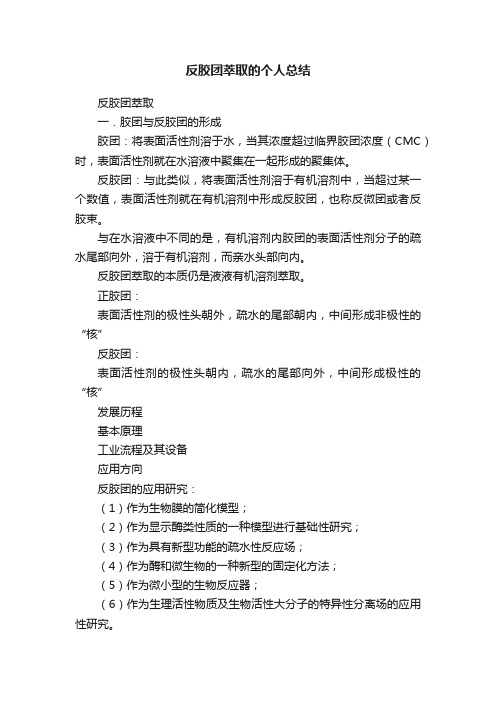 反胶团萃取的个人总结

反胶团萃取

一．胶团与反胶团的形成

胶团：将表面活性剂溶于水，当其浓度超过临界胶团浓度（CMC）时，表面活性剂就在水溶液中聚集在一起形成的聚集体。

反胶团：与此类似，将表面活性剂溶于有机溶剂中，当超过某一个数值，表面活性剂就在有机溶剂中形成反胶团，也称反微团或者反胶束。

与在水溶液中不同的是，有机溶剂内胶团的表面活性剂分子的疏水尾部向外，溶于有机溶剂，而亲水头部向内。

反胶团萃取的本质仍是液液有机溶剂萃取。

正胶团：

表面活性剂的极性头朝外，疏水的尾部朝内，中间形成非极性的“核”

反胶团：

表面活性剂的极性头朝内，疏水的尾部向外，中间形成极性的“核”

发展历程

基本原理

工业流程及其设备

应用方向

反胶团的应用研究：

（1）作为生物膜的简化模型；

（2）作为显示酶类性质的一种模型进行基础性研究；

（3）作为具有新型功能的疏水性反应场；

（4）作为酶和微生物的一种新型的固定化方法；

（5）作为微小型的生物反应器；

（6）作为生理活性物质及生物活性大分子的特异性分离场的应用性研究。